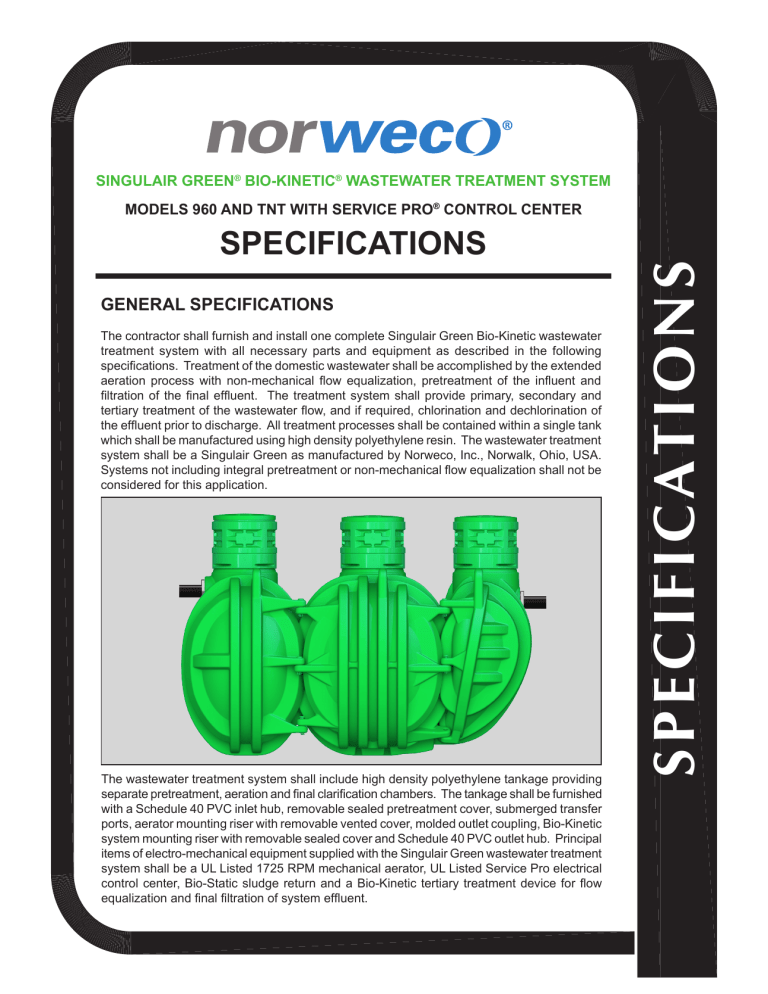 norweco®

SINGULAIR GREEN® BIO-KINETIC® WASTEWATER TREATMENT SYSTEM

MODELS 960 AND TNT WITH SERVICE PRO® CONTROL CENTER

SPECIFICATIONS

GENERAL SPECIFICATIONS

The contractor shall furnish and install one complete Singulair Green Bio-Kinetic wastewater treatment system with all necessary parts and equipment as described in the following specifications. Treatment of the domestic wastewater shall be accomplished by the extended aeration process with non-mechanical flow equalization, pretreatment of the influent and filtration of the final effluent. The treatment system shall provide primary, secondary and tertiary treatment of the wastewater flow, and if required, chlorination and dechlorination of the effluent prior to discharge. All treatment processes shall be contained within a single tank which shall be manufactured using high density polyethylene resin. The wastewater treatment system shall be a Singulair Green as manufactured by Norweco, Inc., Norwalk, Ohio, USA. Systems not including integral pretreatment or non-mechanical flow equalization shall not be considered for this application.

The wastewater treatment system shall include high density polyethylene tankage providing separate pretreatment, aeration and final clarification chambers. The tankage shall be furnished with a Schedule 40 PVC inlet hub, removable sealed pretreatment cover, submerged transfer ports, aerator mounting riser with removable vented cover, molded outlet coupling, Bio-Kinetic system mounting riser with removable sealed cover and Schedule 40 PVC outlet hub. Principal items of electro-mechanical equipment supplied with the Singulair Green wastewater treatment system shall be a UL Listed 1725 RPM mechanical aerator, UL Listed Service Pro electrical control center, Bio-Static sludge return and a Bio-Kinetic tertiary treatment device for flow equalization and final filtration of system effluent.

SPECIFICATIONS